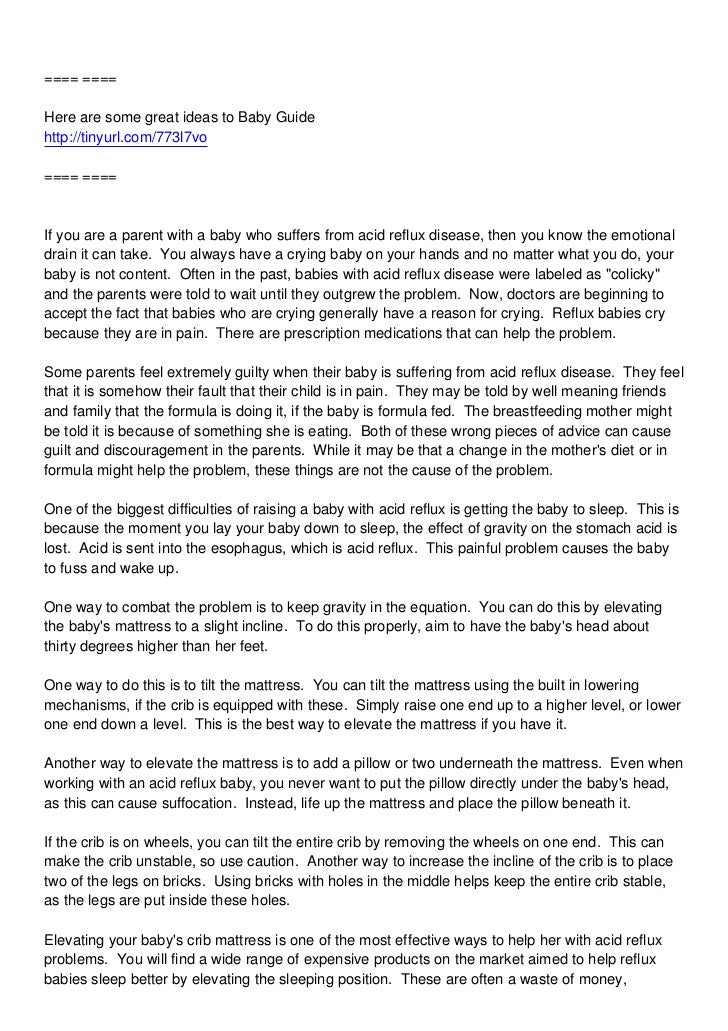 ==== ====

Here are some great ideas to Baby Guide
http://tinyurl.com/773l7vo

==== ====

If you are a parent with a baby who suffers from acid reflux disease, then you know the emotional drain it can take. You always have a crying baby on your hands and no matter what you do, your baby is not content. Often in the past, babies with acid reflux disease were labeled as "colicky" and the parents were told to wait until they outgrew the problem. Now, doctors are beginning to accept the fact that babies who are crying generally have a reason for crying. Reflux babies cry because they are in pain. There are prescription medications that can help the problem.

Some parents feel extremely guilty when their baby is suffering from acid reflux disease. They feel that it is somehow their fault that their child is in pain. They may be told by well meaning friends and family that the formula is doing it, if the baby is formula fed. The breastfeeding mother might be told it is because of something she is eating. Both of these wrong pieces of advice can cause guilt and discouragement in the parents. While it may be that a change in the mother's diet or in formula might help the problem, these things are not the cause of the problem.

One of the biggest difficulties of raising a baby with acid reflux is getting the baby to sleep. This is because the moment you lay your baby down to sleep, the effect of gravity on the stomach acid is lost. Acid is sent into the esophagus, which is acid reflux. This painful problem causes the baby to fuss and wake up.

One way to combat the problem is to keep gravity in the equation. You can do this by elevating the baby's mattress to a slight incline. To do this properly, aim to have the baby's head about thirty degrees higher than her feet.

One way to do this is to tilt the mattress. You can tilt the mattress using the built in lowering mechanisms, if the crib is equipped with these. Simply raise one end up to a higher level, or lower one end down a level. This is the best way to elevate the mattress if you have it.

Another way to elevate the mattress is to add a pillow or two underneath the mattress. Even when working with an acid reflux baby, you never want to put the pillow directly under the baby's head, as this can cause suffocation. Instead, life up the mattress and place the pillow beneath it.

If the crib is on wheels, you can tilt the entire crib by removing the wheels on one end. This can make the crib unstable, so use caution. Another way to increase the incline of the crib is to place two of the legs on bricks. Using bricks with holes in the middle helps keep the entire crib stable, as the legs are put inside these holes.

Elevating your baby's crib mattress is one of the most effective ways to help her with acid reflux problems. You will find a wide range of expensive products on the market aimed to help reflux babies sleep better by elevating the sleeping position. These are often a waste of money,